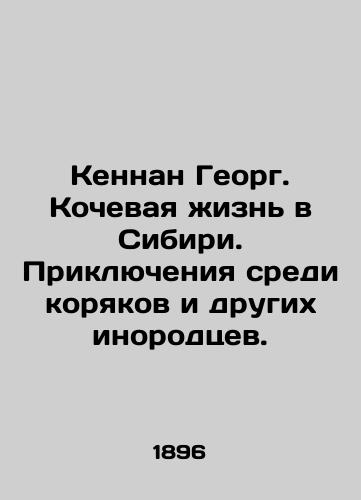 Кеннан Георг. Кочевая жизнь в Сибири. Приключения среди коряков и других инородцев.

1896